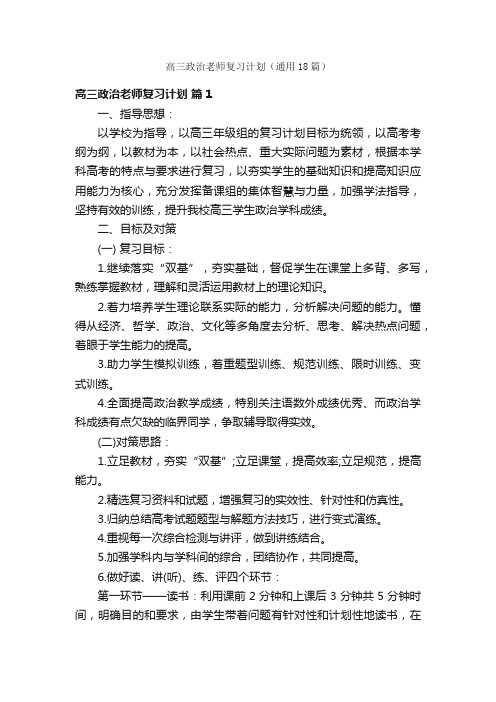 高三政治老师复习计划（通用18篇）

高三政治老师复习计划 篇1

一、指导思想：

以学校为指导，以高三年级组的复习计划目标为统领，以高考考纲为纲，以教材为本，以社会热点、重大实际问题为素材，根据本学科高考的特点与要求进行复习，以夯实学生的基础知识和提高知识应用能力为核心，充分发挥备课组的集体智慧与力量，加强学法指导，坚持有效的训练，提升我校高三学生政治学科成绩。

二、目标及对策

(一) 复习目标：

1.继续落实“双基”，夯实基础，督促学生在课堂上多背、多写，熟练掌握教材，理解和灵活运用教材上的理论知识。

2.着力培养学生理论联系实际的能力，分析解决问题的能力。懂得从经济、哲学、政治、文化等多角度去分析、思考、解决热点问题，着眼于学生能力的提高。

3.助力学生模拟训练，着重题型训练、规范训练、限时训练、变式训练。

4.全面提高政治教学成绩，特别关注语数外成绩优秀、而政治学科成绩有点欠缺的临界同学，争取辅导取得实效。

(二)对策思路：

1.立足教材，夯实“双基”;立足课堂，提高效率;立足规范，提高能力。

2.精选复习资料和试题，增强复习的实效性、针对性和仿真性。

3.归纳总结高考试题题型与解题方法技巧，进行变式演练。

4.重视每一次综合检测与讲评，做到讲练结合。

5.加强学科内与学科间的综合，团结协作，共同提高。

6.做好读、讲(听)、练、评四个环节：

第一环节——读书：利用课前2分钟和上课后3分钟共5分钟时间，明确目的和要求，由学生带着问题有针对性和计划性地读书，在